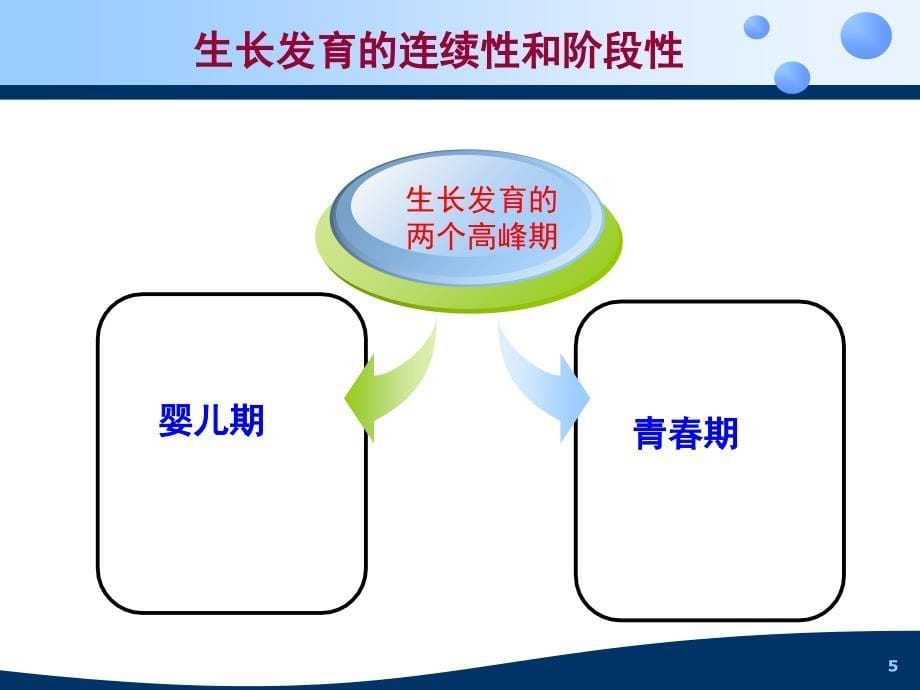 生长发育的连续性和阶段性

生长发育的两个高峰期

婴儿期

青春期

5